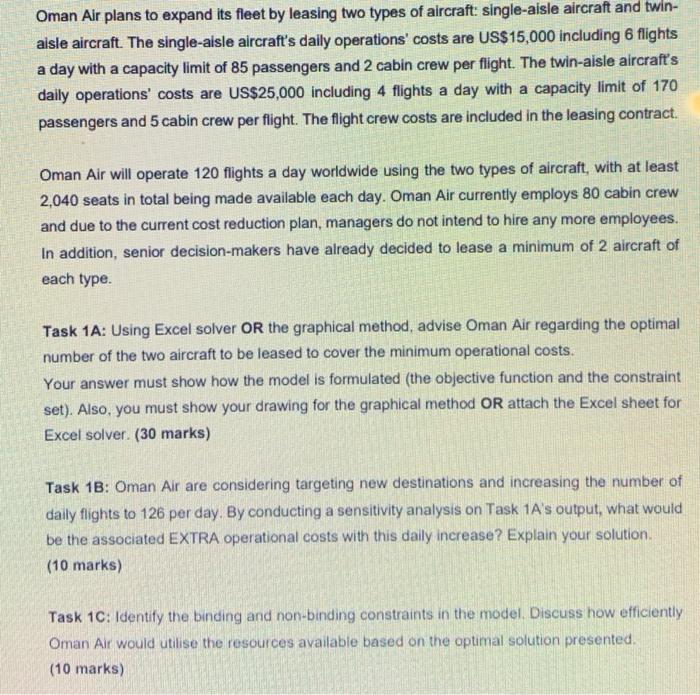 Oman Air plans to expand its fleet by leasing two types of aircraft: single-aisle aircraft and twin-aisle aircraft. The single-aisle aircraft's daily operations' costs are US$15,000 including 6 flights a day with a capacity limit of 85 passengers and 2 cabin crew per flight. The twin-aisle aircraft's daily operations' costs are US$25,000 including 4 flights a day with a capacity limit of 170 passengers and 5 cabin crew per flight. The flight crew costs are included in the leasing contract.

Oman Air will operate 120 flights a day worldwide using the two types of aircraft, with at least 2,040 seats in total being made available each day. Oman Air currently employs 80 cabin crew and due to the current cost reduction plan, managers do not intend to hire any more employees. In addition, senior decision-makers have already decided to lease a minimum of 2 aircraft of each type.

Task 1A: Using Excel solver OR the graphical method, advise Oman Air regarding the optimal number of the two aircraft to be leased to cover the minimum operational costs.
Your answer must show how the model is formulated (the objective function and the constraint set). Also, you must show your drawing for the graphical method OR attach the Excel sheet for Excel solver. (30 marks)

Task 1B: Oman Air are considering targeting new destinations and increasing the number of daily flights to 126 per day. By conducting a sensitivity analysis on Task 1A's output, what would be the associated EXTRA operational costs with this daily increase? Explain your solution.
(10 marks)

Task 1C: Identify the binding and non-binding constraints in the model. Discuss how efficiently Oman Air would utilise the resources available based on the optimal solution presented.
(10 marks)